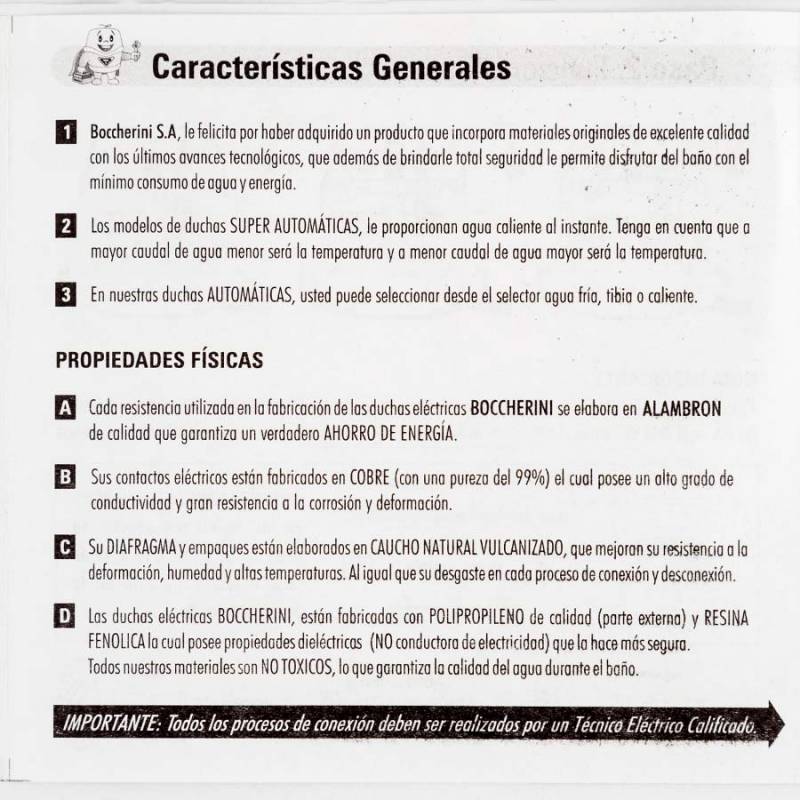 Características Generales

1 Boccherini S.A, le felicita por haber adquirido un producto que incorpora materiales originales de excelente calidad con los últimos avances tecnológicos, que además de brindarle total seguridad le permite disfrutar del baño con el mínimo consumo de agua y energía.

2 Los modelos de duchas SUPER AUTOMÁTICAS, le proporcionan agua caliente al instante. Tenga en cuenta que a mayor caudal de agua menor será la temperatura y a menor caudal de agua mayor será la temperatura.

3 En nuestras duchas AUTOMÁTICAS, usted puede seleccionar desde el selector agua fría, tibia o caliente.

PROPIEDADES FÍSICAS

A Cada resistencia utilizada en la fabricación de las duchas eléctricas BOCCHERINI se elabora en ALAMBRON de calidad que garantiza un verdadero AHORRO DE ENERGÍA.

B Sus contactos eléctricos están fabricados en COBRE (con una pureza del 99%) el cual posee un alto grado de conductividad y gran resistencia a la corrosión y deformación.

C Su DIAFRAGMA y empaques están elaborados en CAUCHO NATURAL VULCANIZADO, que mejoran su resistencia a la deformación, humedad y altas temperaturas. Al igual que su desgaste en cada proceso de conexión y desconexión.

D Las duchas eléctricas BOCCHERINI, están fabricadas con POLIPROPILENO de calidad (parte externa) y RESINA FENOLICA la cual posee propiedades dieléctricas (NO conductora de electricidad) que la hace más segura.
Todos nuestros materiales son NO TOXICOS, lo que garantiza la calidad del agua durante el baño.

IMPORTANTE: Todos los procesos de conexión deben ser realizados por un Técnico Eléctrico Calificado.